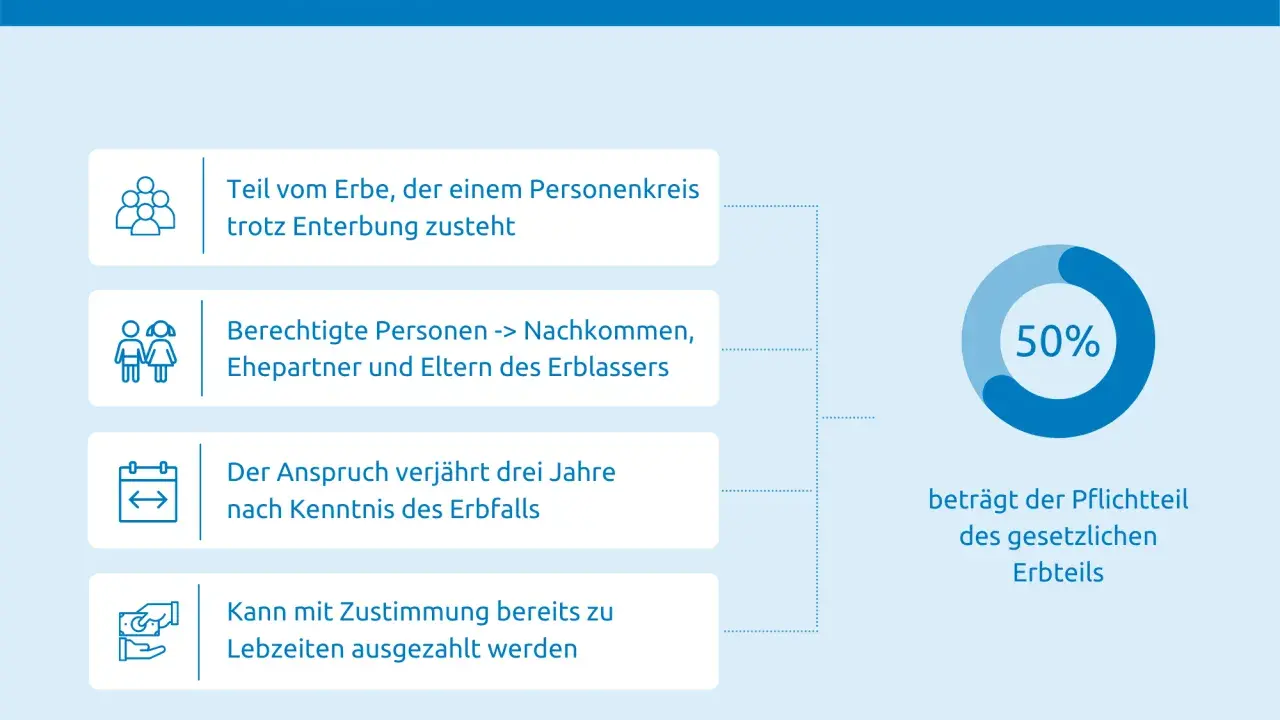 Teil vom Erbe, der einem Personenkreis trotz Enterbung zusteht

Berechtigte Personen -> Nachkommen, Ehepartner und Eltern des Erblassers

Der Anspruch verjährt drei Jahre nach Kenntnis des Erbfalls

Kann mit Zustimmung bereits zu Lebzeiten ausgezahlt werden

50%

beträgt der Pflichtteil des gesetzlichen Erbteils